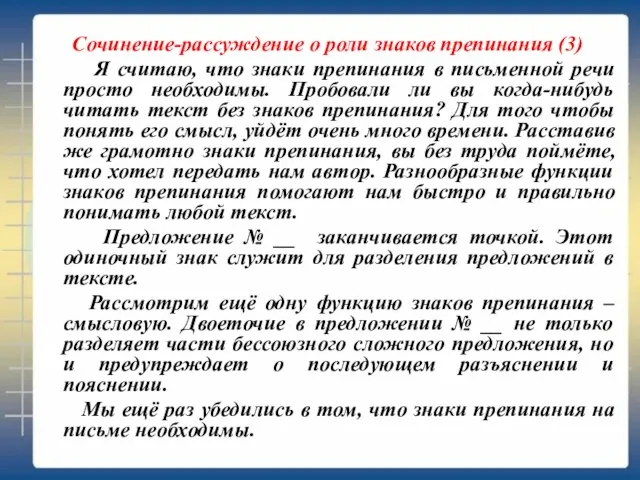 Сочинение-рассуждение о роли знаков препинания (3)

Я считаю, что знаки препинания в письменной речи просто необходимы. Пробовали ли вы когда-нибудь читать текст без знаков препинания? Для того чтобы понять его смысл, уйдёт очень много времени. Расставив же грамотно знаки препинания, вы без труда поймёте, что хотел передать нам автор. Разнообразные функции знаков препинания помогают нам быстро и правильно понимать любой текст.

Предложение № __ заканчивается точкой. Этот одиночный знак служит для разделения предложений в тексте.

Рассмотрим ещё одну функцию знаков препинания – смысловую. Двоеточие в предложении № __ не только разделяет части бессоюзного сложного предложения, но и предупреждает о последующем разъяснении и пояснении.

Мы ещё раз убедились в том, что знаки препинания на письме необходимы.